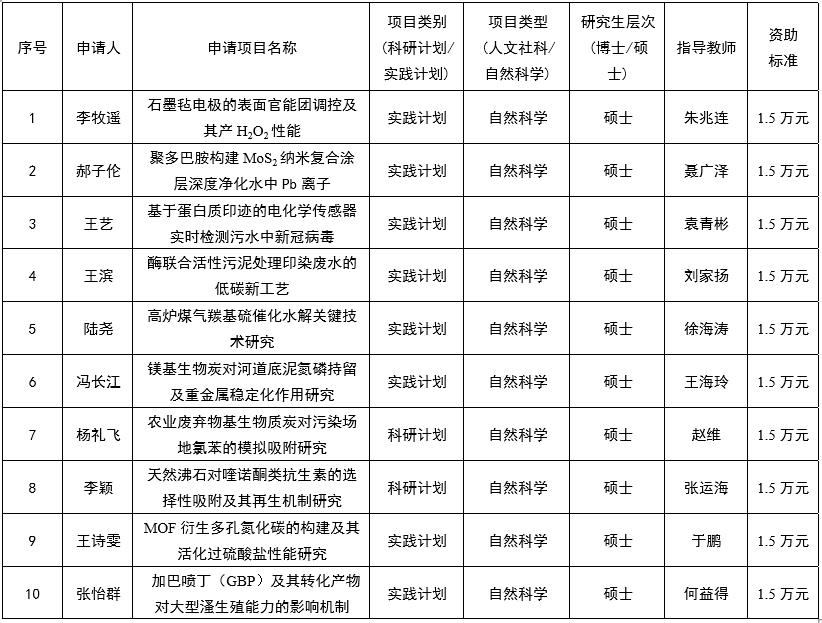 | 序号 | 申请人 | 申请项目名称 | 项目类别（科研计划/实践计划） | 项目类型（人文社科/自然科学） | 研究生层次（博士/硕士） | 指导教师 | 资助标准 |
|---|---|---|---|---|---|---|---|
| 1 | 李牧遥 | 石墨毡电极的表面官能团调控及其产 $H_2O_2$ 性能 | 实践计划 | 自然科学 | 硕士 | 朱兆连 | 1.5 万元 |
| 2 | 郝子伦 | 聚多巴胺构建 $MoS_2$ 纳米复合涂层深度净化水中 Pb 离子 | 实践计划 | 自然科学 | 硕士 | 聂广泽 | 1.5 万元 |
| 3 | 王艺 | 基于蛋白质印迹的电化学传感器实时检测污水中新冠病毒 | 实践计划 | 自然科学 | 硕士 | 袁青彬 | 1.5 万元 |
| 4 | 王滨 | 酶联合活性污泥处理印染废水的低碳新工艺 | 实践计划 | 自然科学 | 硕士 | 刘家扬 | 1.5 万元 |
| 5 | 陆尧 | 高炉煤气羰基硫催化水解关键技术研究 | 实践计划 | 自然科学 | 硕士 | 徐海涛 | 1.5 万元 |
| 6 | 冯长江 | 镁基生物炭对河道底泥氮磷持留及重金属稳定化作用研究 | 实践计划 | 自然科学 | 硕士 | 王海玲 | 1.5 万元 |
| 7 | 杨礼飞 | 农业废弃物基生物质炭对污染场地氯苯的模拟吸附研究 | 科研计划 | 自然科学 | 硕士 | 赵维 | 1.5 万元 |
| 8 | 李颖 | 天然沸石对喹诺酮类抗生素的选择性吸附及其再生机制研究 | 科研计划 | 自然科学 | 硕士 | 张运海 | 1.5 万元 |
| 9 | 王诗雯 | MOF 衍生多孔氮化碳的构建及其活化过硫酸盐性能研究 | 实践计划 | 自然科学 | 硕士 | 于鹏 | 1.5 万元 |
| 10 | 张怡群 | 加巴喷丁（GBP）及其转化产物对大型溞生殖能力的影响机制 | 实践计划 | 自然科学 | 硕士 | 何益得 | 1.5 万元 |